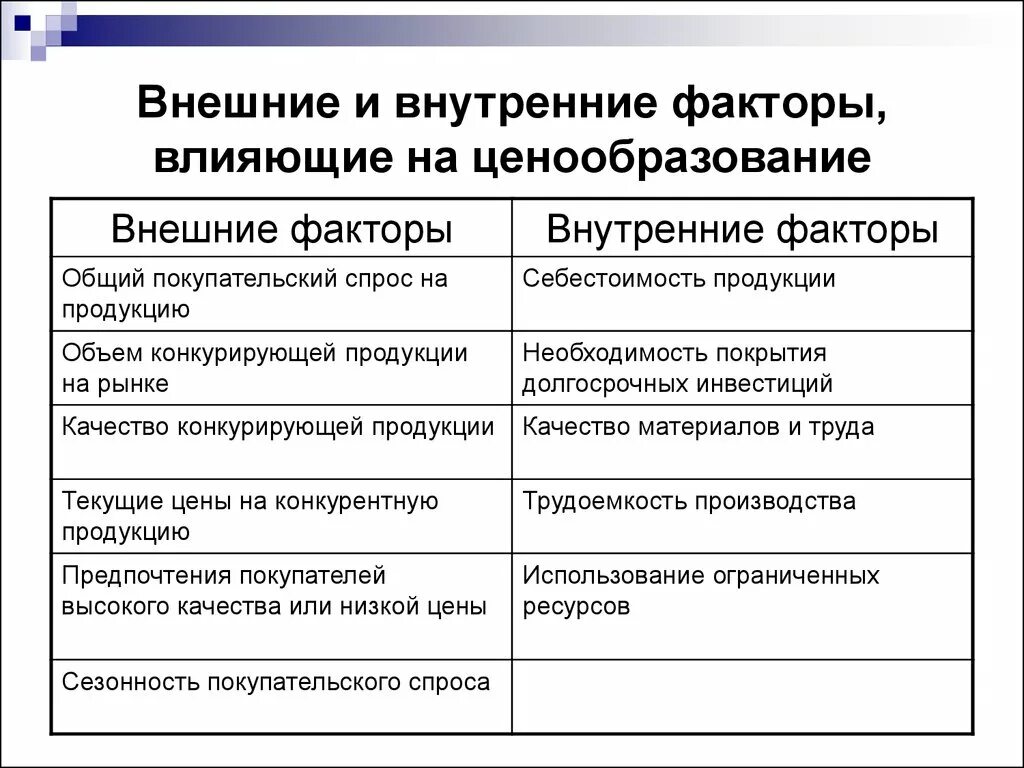 Внешние и внутренние факторы, влияющие на ценообразование

| Внешние факторы | Внутренние факторы |
|---|---|
| Общий покупательский спрос на продукцию | Себестоимость продукции |
| Объем конкурирующей продукции на рынке | Необходимость покрытия долгосрочных инвестиций |
| Качество конкурирующей продукции | Качество материалов и труда |
| Текущие цены на конкурентную продукцию | Трудоемкость производства |
| Предпочтения покупателей высокого качества или низкой цены | Использование ограниченных ресурсов |
| Сезонность покупательского спроса | |